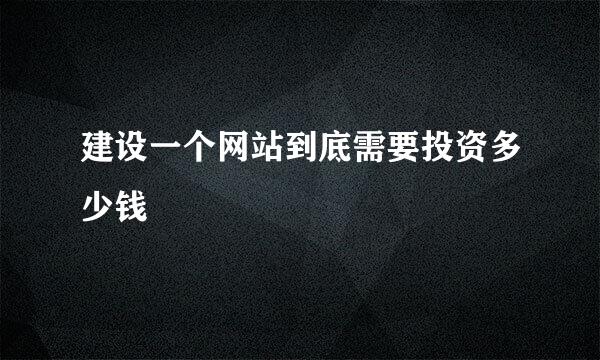 建设一个网站到底需要投资多少钱